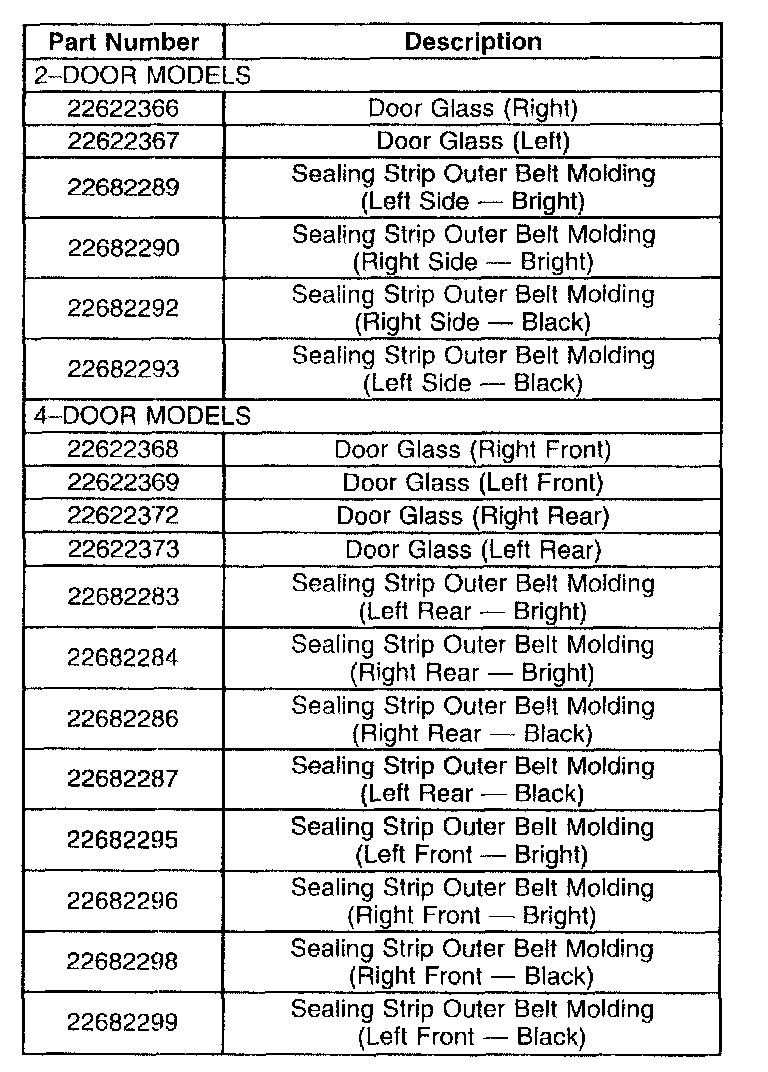 | Part Number | Description |
|---|---|
| 2–DOOR MODELS | |
| 22622366 | Door Glass (Right) |
| 22622367 | Door Glass (Left) |
| 22682289 | Sealing Strip Outer Belt Molding (Left Side — Bright) |
| 22682290 | Sealing Strip Outer Belt Molding (Right Side — Bright) |
| 22682292 | Sealing Strip Outer Belt Molding (Right Side — Black) |
| 22682293 | Sealing Strip Outer Belt Molding (Left Side — Black) |
| 4–DOOR MODELS | |
| 22622368 | Door Glass (Right Front) |
| 22622369 | Door Glass (Left Front) |
| 22622372 | Door Glass (Right Rear) |
| 22622373 | Door Glass (Left Rear) |
| 22682283 | Sealing Strip Outer Belt Molding (Left Rear — Bright) |
| 22682284 | Sealing Strip Outer Belt Molding (Right Rear — Bright) |
| 22682286 | Sealing Strip Outer Belt Molding (Right Rear — Black) |
| 22682287 | Sealing Strip Outer Belt Molding (Left Rear — Black) |
| 22682295 | Sealing Strip Outer Belt Molding (Left Front — Bright) |
| 22682296 | Sealing Strip Outer Belt Molding (Right Front — Bright) |
| 22682298 | Sealing Strip Outer Belt Molding (Right Front — Black) |
| 22682299 | Sealing Strip Outer Belt Molding (Left Front — Black) |